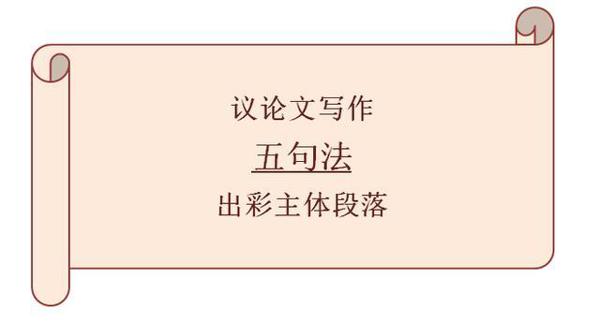 议论文写作

五句法

出彩主体段落